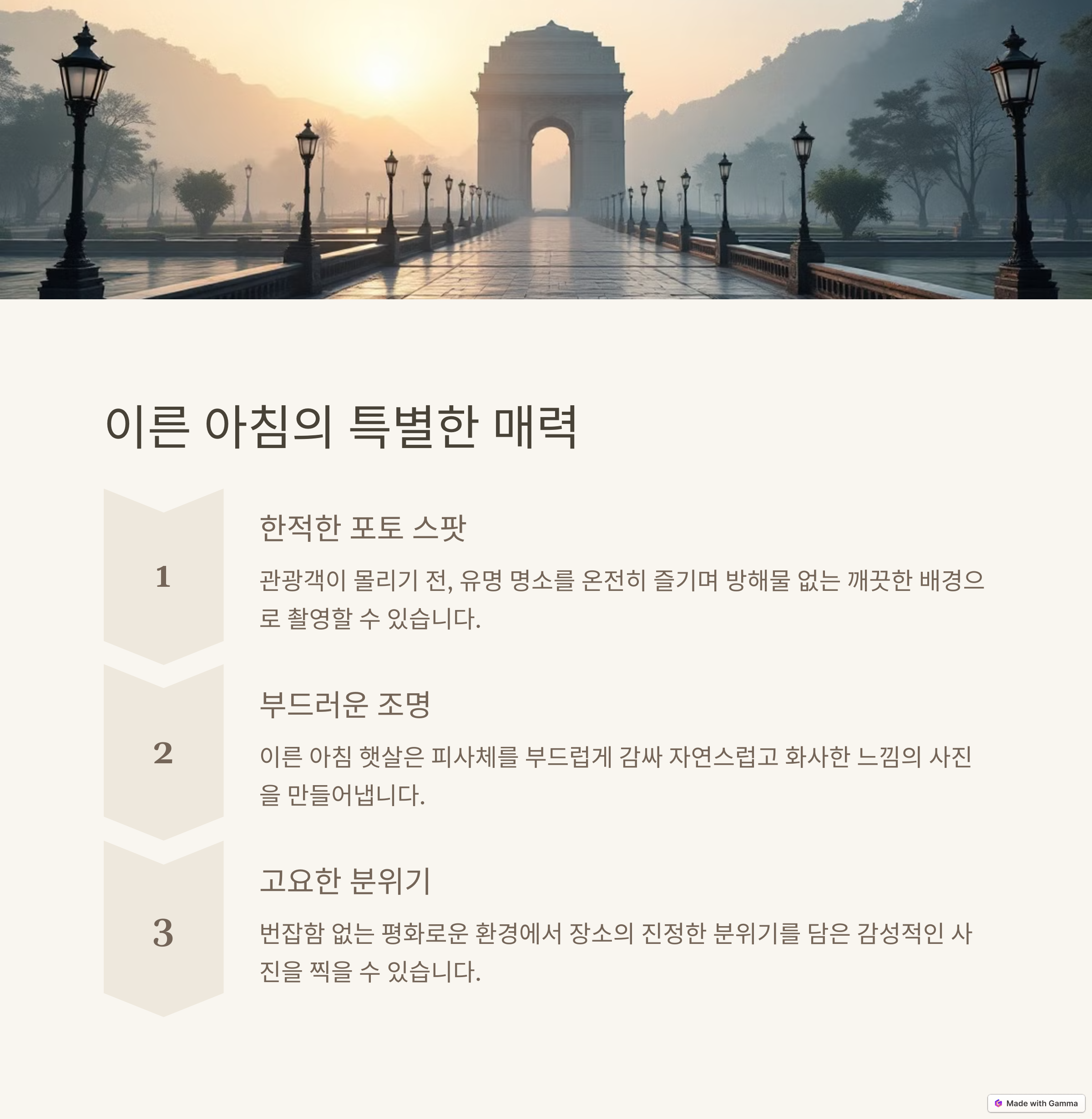 이른 아침의 특별한 매력

1

한적한 포토 스팟

관광객이 몰리기 전, 유명 명소를 온전히 즐기며 방해물 없는 깨끗한 배경으로 촬영할 수 있습니다.

2

부드러운 조명

이른 아침 햇살은 피사체를 부드럽게 감싸 자연스럽고 화사한 느낌의 사진을 만들어냅니다.

3

고요한 분위기

번잡함 없는 평화로운 환경에서 장소의 진정한 분위기를 담은 감성적인 사진을 찍을 수 있습니다.

Made with Gamma